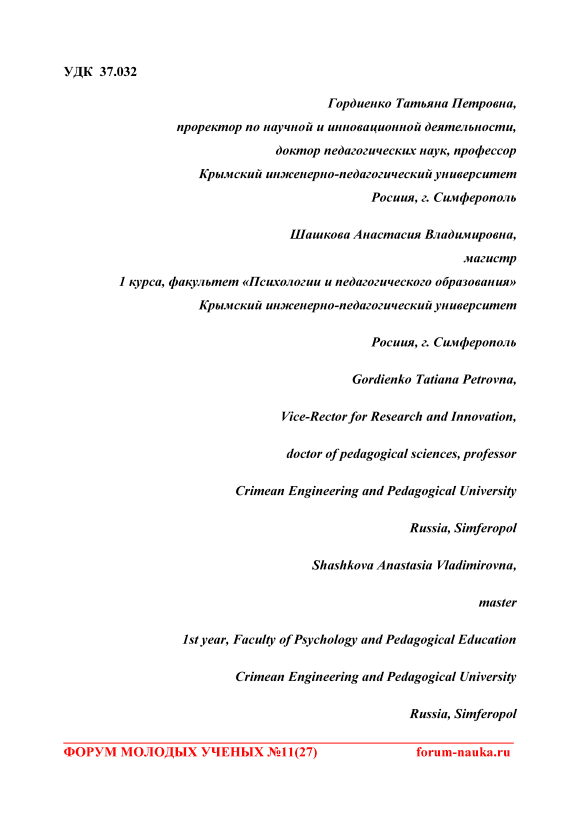 УДК 37.032

Гордиенко Татьяна Петровна,
проректор по научной и инновационной деятельности,
доктор педагогических наук, профессор
Крымский инженерно-педагогический университет
Росиия, г. Симферополь

Шашкова Анастасия Владимировна,
магистр
1 курса, факультет «Психологии и педагогического образования»
Крымский инженерно-педагогический университет

Росиия, г. Симферополь

Gordienko Tatiana Petrovna,

Vice-Rector for Research and Innovation,

doctor of pedagogical sciences, professor

Crimean Engineering and Pedagogical University

Russia, Simferopol

Shashkova Anastasia Vladimirovna,

master

1st year, Faculty of Psychology and Pedagogical Education

Crimean Engineering and Pedagogical University

Russia, Simferopol

ФОРУМ МОЛОДЫХ УЧЕНЫХ №11(27) forum-nauka.ru